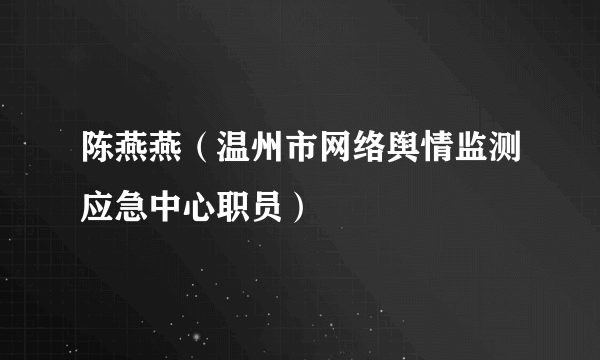 陈燕燕（温州市网络舆情监测应急中心职员）